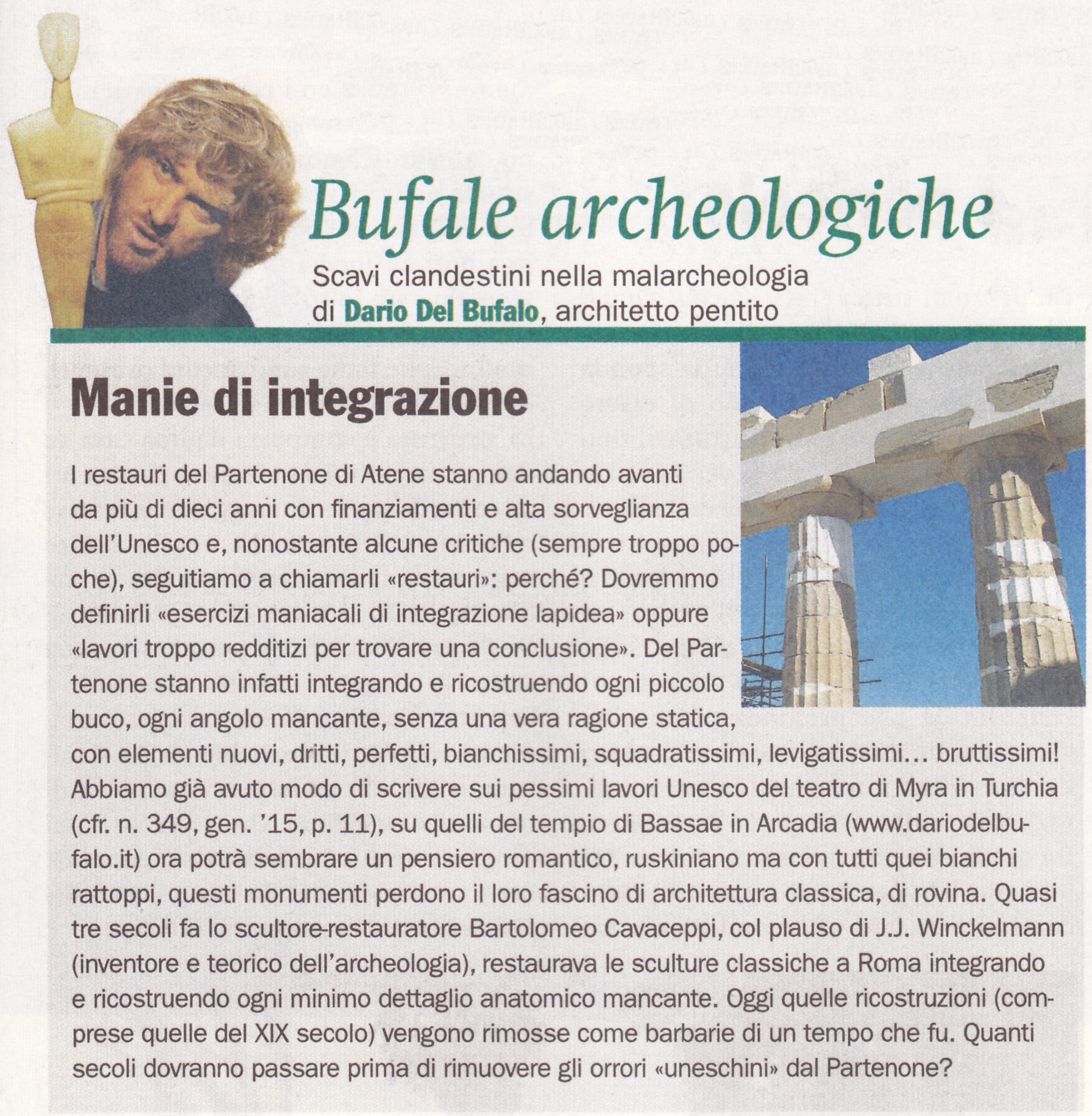 Bufale archeologiche

Scavi clandestini nella malarcheologia di Dario Del Bufalo, architetto pentito

Manie di integrazione

I restauri del Partenone di Atene stanno andando avanti da più di dieci anni con finanziamenti e alta sorveglianza dell'Unesco e, nonostante alcune critiche (sempre troppo poche), seguitiamo a chiamarli «restauri»: perché? Dovremmo definirli «esercizi maniacali di integrazione lapidea» oppure «lavori troppo redditizi per trovare una conclusione». Del Partenone stanno infatti integrando e ricostruendo ogni piccolo buco, ogni angolo mancante, senza una vera ragione statica, con elementi nuovi, dritti, perfetti, bianchissimi, squadratissimi, levigatissimi… bruttissimi! Abbiamo già avuto modo di scrivere sui pessimi lavori Unesco del teatro di Myra in Turchia (cfr. n. 349, gen. '15, p. 11), su quelli del tempio di Bassae in Arcadia (www.dariodelbufalo.it) ora potrà sembrare un pensiero romantico, ruskiniano ma con tutti quei bianchi rattoppi, questi monumenti perdono il loro fascino di architettura classica, di rovina. Quasi tre secoli fa lo scultore-restauratore Bartolomeo Cavaceppi, col plauso di J.J. Winckelmann (inventore e teorico dell'archeologia), restaurava le sculture classiche a Roma integrando e ricostruendo ogni minimo dettaglio anatomico mancante. Oggi quelle ricostruzioni (comprese quelle del XIX secolo) vengono rimosse come barbarie di un tempo che fu. Quanti secoli dovranno passare prima di rimuovere gli orrori «uneschini» dal Partenone?